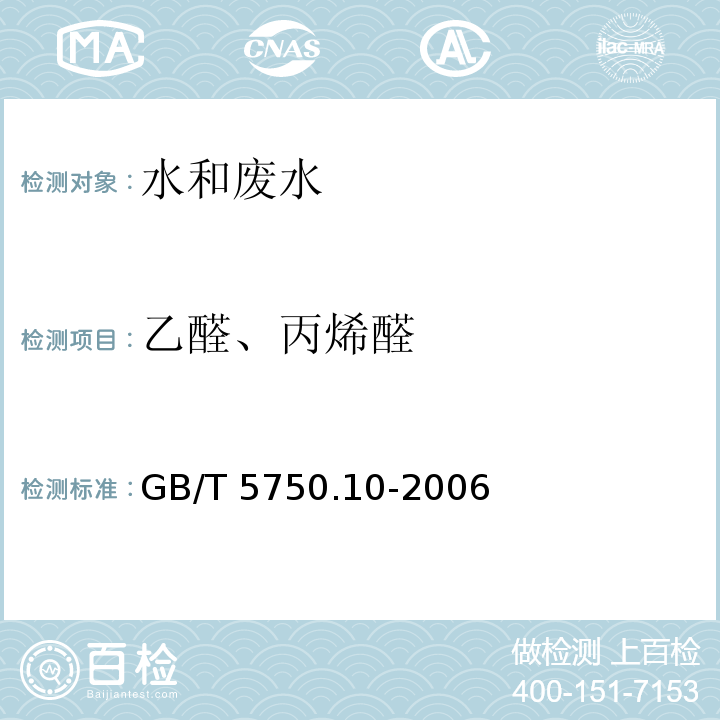 MA CNAS AL ilac-MRA

检测对象：水和废水

检测项目：乙醛、丙烯醛

检测标准：GB/T 5750.10-2006

百检
Baijiantest.com

做检测 上百检
400-151-7153